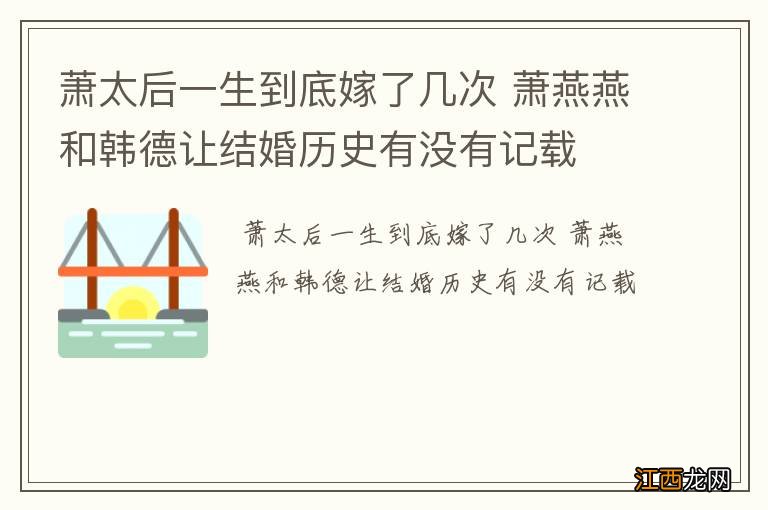 萧太后一生到底嫁了几次 萧燕燕和韩德让结婚历史有没有记载

萧太后一生到底嫁了几次 萧燕燕和韩德让结婚历史有没有记载

江西龙网